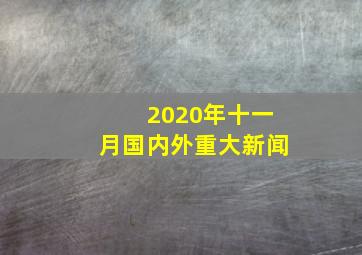 2020年十一月国内外重大新闻